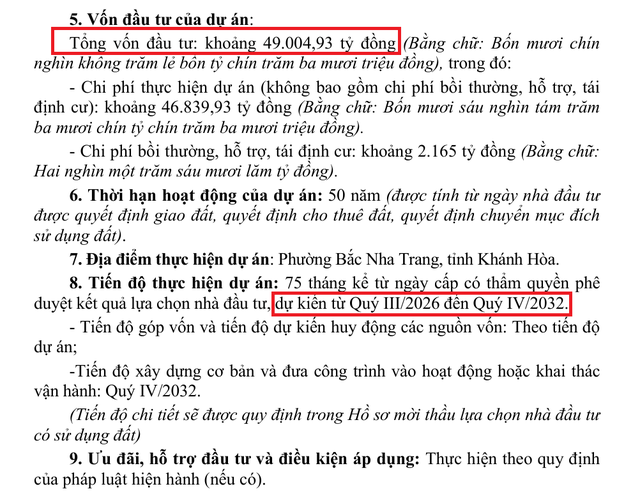 5. Vốn đầu tư của dự án:

Tổng vốn đầu tư: khoảng 49.004,93 tỷ đồng (Bằng chữ: Bốn mươi chín nghìn không trăm lẻ bốn tỷ chín trăm ba mươi triệu đồng), trong đó:

- Chi phí thực hiện dự án (không bao gồm chi phí bồi thường, hỗ trợ, tái định cư): khoảng 46.839,93 tỷ đồng (Bằng chữ: Bốn mươi sáu nghìn tám trăm ba mươi chín tỷ chín trăm ba mươi triệu đồng).

- Chi phí bồi thường, hỗ trợ, tái định cư: khoảng 2.165 tỷ đồng (Bằng chữ: Hai nghìn một trăm sáu mươi lăm tỷ đồng).

6. Thời hạn hoạt động của dự án: 50 năm (được tính từ ngày nhà đầu tư được quyết định giao đất, quyết định cho thuê đất, quyết định chuyển mục đích sử dụng đất).

7. Địa điểm thực hiện dự án: Phường Bắc Nha Trang, tỉnh Khánh Hòa.

8. Tiến độ thực hiện dự án: 75 tháng kể từ ngày cấp có thẩm quyền phê duyệt kết quả lựa chọn nhà đầu tư, dự kiến từ Quý III/2026 đến Quý IV/2032.

- Tiến độ góp vốn và tiến độ dự kiến huy động các nguồn vốn: Theo tiến độ dự án;

-Tiến độ xây dựng cơ bản và đưa công trình vào hoạt động hoặc khai thác vận hành: Quý IV/2032.

(Tiến độ chi tiết sẽ được quy định trong Hồ sơ mời thầu lựa chọn nhà đầu tư có sử dụng đất)

9. Ưu đãi, hỗ trợ đầu tư và điều kiện áp dụng: Thực hiện theo quy định của pháp luật hiện hành (nếu có).